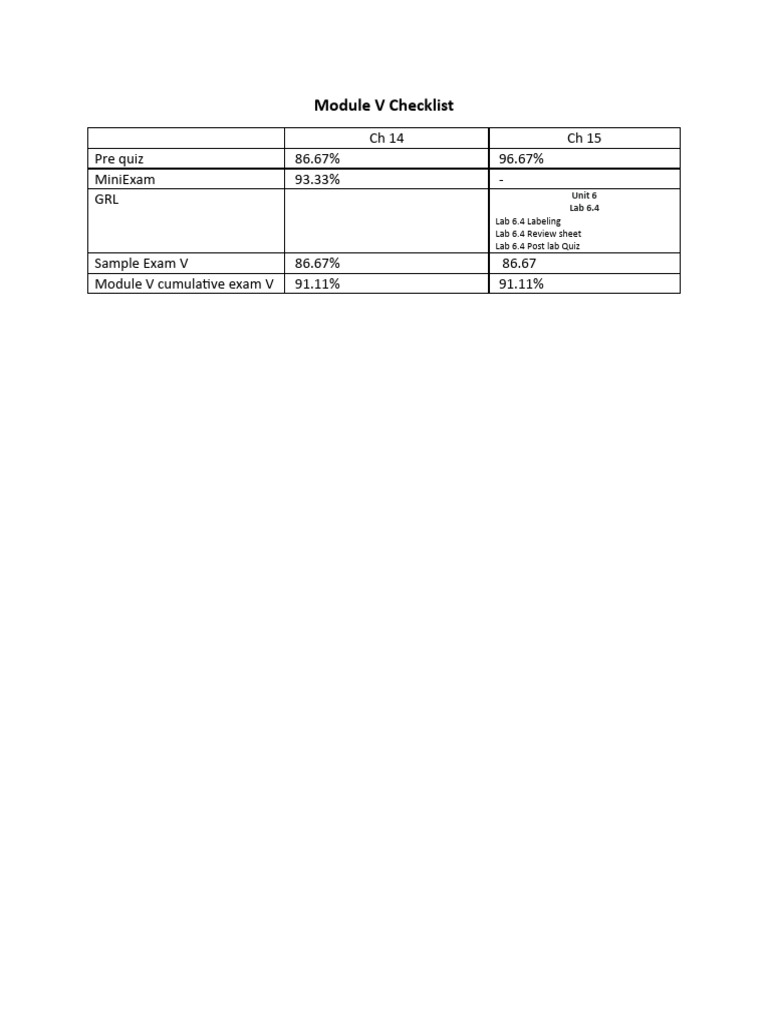 Module V Checklist

| | Ch 14 | Ch 15 |
|---|---|---|
| Pre quiz | 86.67% | 96.67% |
| MiniExam | 93.33% | - |
| GRL | | Unit 6 Lab 6.4 Lab 6.4 Labeling Lab 6.4 Review sheet Lab 6.4 Post lab Quiz |
| Sample Exam V | 86.67% | 86.67 |
| Module V cumulative exam V | 91.11% | 91.11% |